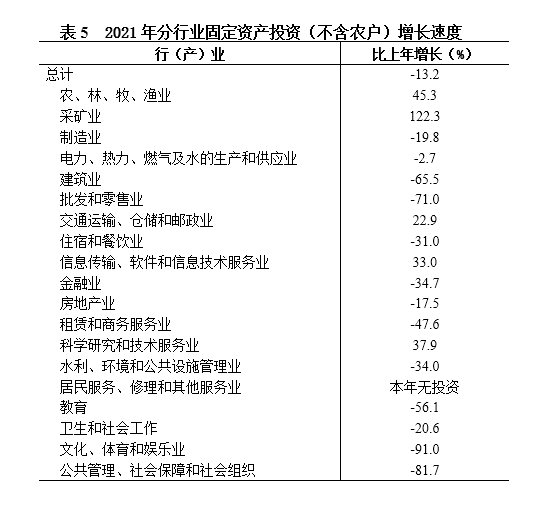 表 5　2021 年分行业固定资产投资（不含农户）增长速度

| 行（产）业 | 比上年增长（%） |
|---|---|
| 总计 | -13.2 |
| 农、林、牧、渔业 | 45.3 |
| 采矿业 | 122.3 |
| 制造业 | -19.8 |
| 电力、热力、燃气及水的生产和供应业 | -2.7 |
| 建筑业 | -65.5 |
| 批发和零售业 | -71.0 |
| 交通运输、仓储和邮政业 | 22.9 |
| 住宿和餐饮业 | -31.0 |
| 信息传输、软件和信息技术服务业 | 33.0 |
| 金融业 | -34.7 |
| 房地产业 | -17.5 |
| 租赁和商务服务业 | -47.6 |
| 科学研究和技术服务业 | 37.9 |
| 水利、环境和公共设施管理业 | -34.0 |
| 居民服务、修理和其他服务业 | 本年无投资 |
| 教育 | -56.1 |
| 卫生和社会工作 | -20.6 |
| 文化、体育和娱乐业 | -91.0 |
| 公共管理、社会保障和社会组织 | -81.7 |